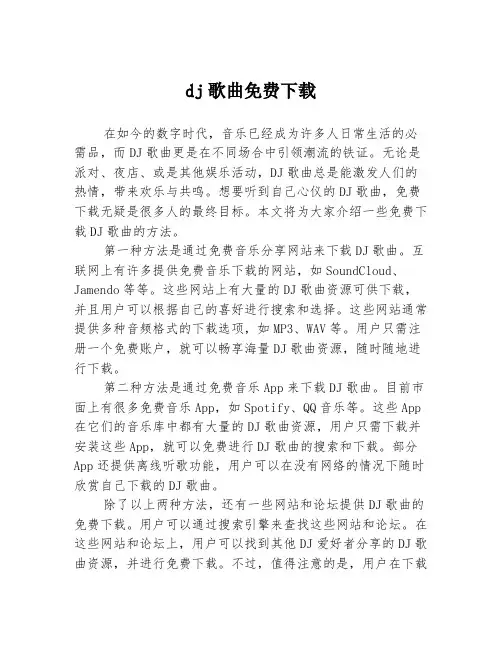 dj歌曲免费下载

在如今的数字时代，音乐已经成为许多人日常生活的必需品，而DJ歌曲更是在不同场合中引领潮流的铁证。无论是派对、夜店、或是其他娱乐活动，DJ歌曲总是能激发人们的热情，带来欢乐与共鸣。想要听到自己心仪的DJ歌曲，免费下载无疑是很多人的最终目标。本文将为大家介绍一些免费下载DJ歌曲的方法。

第一种方法是通过免费音乐分享网站来下载DJ歌曲。互联网上有许多提供免费音乐下载的网站，如SoundCloud、Jamendo等等。这些网站上有大量的DJ歌曲资源可供下载，并且用户可以根据自己的喜好进行搜索和选择。这些网站通常提供多种音频格式的下载选项，如MP3、WAV等。用户只需注册一个免费账户，就可以畅享海量DJ歌曲资源，随时随地进行下载。

第二种方法是通过免费音乐App来下载DJ歌曲。目前市面上有很多免费音乐App，如Spotify、QQ音乐等。这些App在它们的音乐库中都有大量的DJ歌曲资源，用户只需下载并安装这些App，就可以免费进行DJ歌曲的搜索和下载。部分App还提供离线听歌功能，用户可以在没有网络的情况下随时欣赏自己下载的DJ歌曲。

除了以上两种方法，还有一些网站和论坛提供DJ歌曲的免费下载。用户可以通过搜索引擎来查找这些网站和论坛。在这些网站和论坛上，用户可以找到其他DJ爱好者分享的DJ歌曲资源，并进行免费下载。不过，值得注意的是，用户在下载